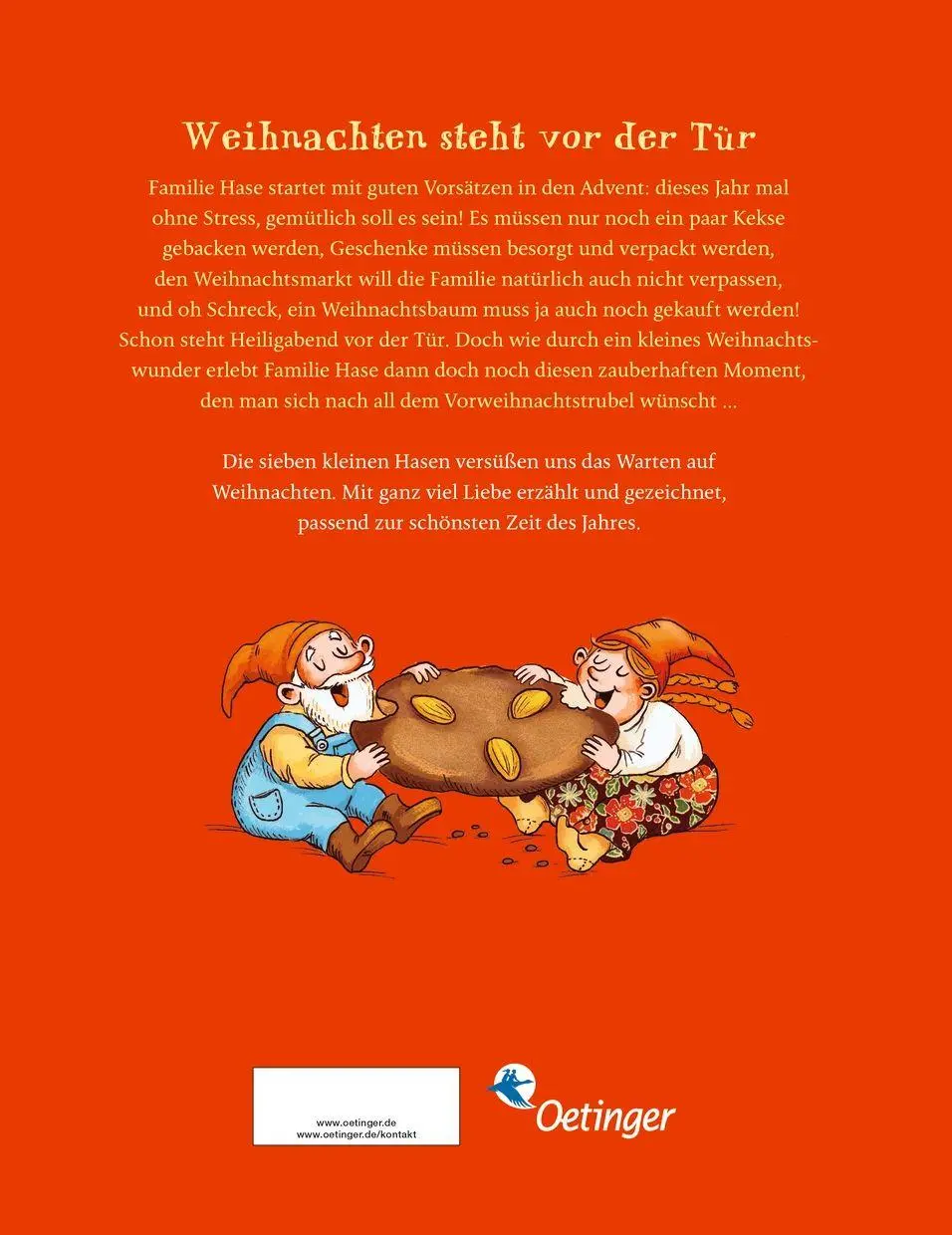 Weihnachten steht vor der Tür

Familie Hase startet mit guten Vorsätzen in den Advent: dieses Jahr mal ohne Stress, gemütlich soll es sein! Es müssen nur noch ein paar Kekse gebacken werden, Geschenke müssen besorgt und verpackt werden, den Weihnachtsmarkt will die Familie natürlich auch nicht verpassen, und oh Schreck, ein Weihnachtsbaum muss ja auch noch gekauft werden! Schon steht Heiligabend vor der Tür. Doch wie durch ein kleines Weihnachtswunder erlebt Familie Hase dann doch noch diesen zauberhaften Moment, den man sich nach all dem Vorweihnachtstrubel wünscht …

Die sieben kleinen Hasen versüßen uns das Warten auf Weihnachten. Mit ganz viel Liebe erzählt und gezeichnet, passend zur schönsten Zeit des Jahres.

www.oetinger.de
www.oetinger.de/kontakt

Oetinger